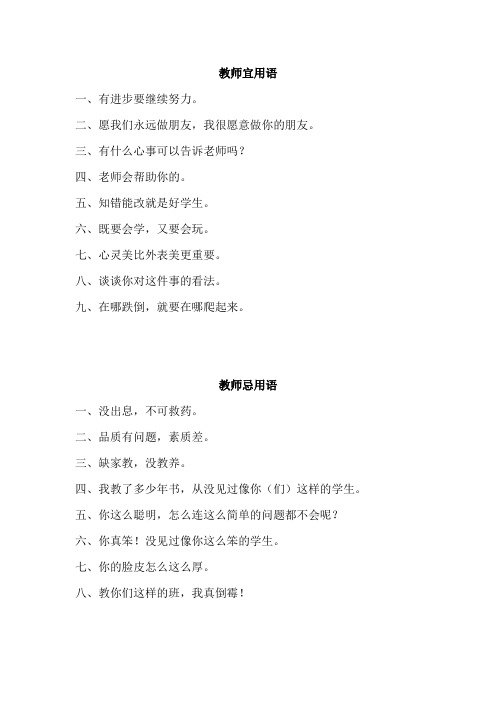 教师宜用语

一、有进步要继续努力。

二、愿我们永远做朋友，我很愿意做你的朋友。

三、有什么心事可以告诉老师吗？

四、老师会帮助你的。

五、知错能改就是好学生。

六、既要会学，又要会玩。

七、心灵美比外表美更重要。

八、谈谈你对这件事的看法。

九、在哪跌倒，就要在哪爬起来。

教师忌用语

一、没出息，不可救药。

二、品质有问题，素质差。

三、缺家教，没教养。

四、我教了多少年书，从没见过像你（们）这样的学生。

五、你这么聪明，怎么连这么简单的问题都不会呢？

六、你真笨！没见过像你这么笨的学生。

七、你的脸皮怎么这么厚。

八、教你们这样的班，我真倒霉！